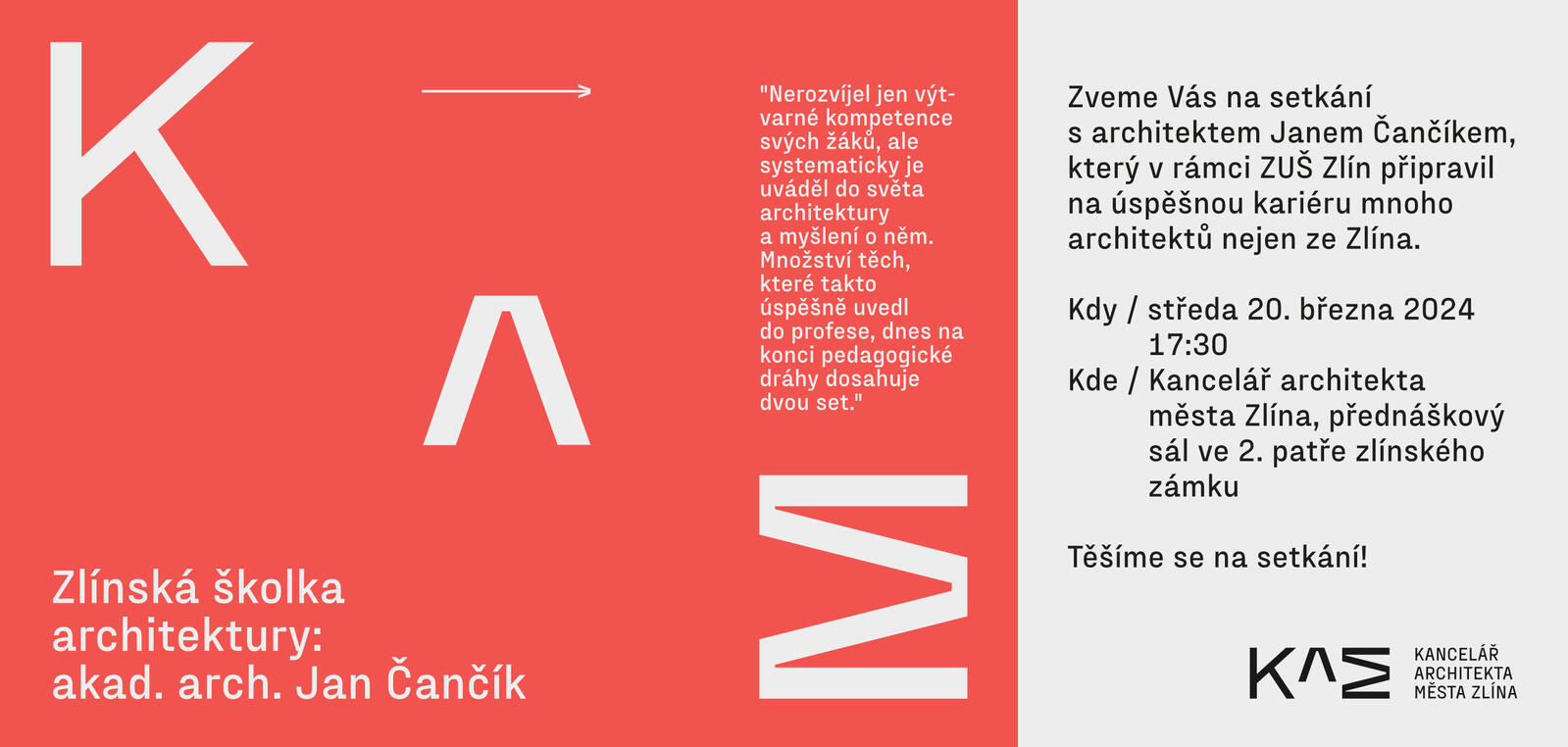 K

Λ

M

"Nerozvíjel jen výtvarné kompetence svých žáků, ale systematicky je uváděl do světa architektury a myšlení o něm. Množství těch, které takto úspěšně uvedl do profese, dnes na konci pedagogické dráhy dosahuje dvou set."

Zlínská školka architektury: akad. arch. Jan Čančík

Zveme Vás na setkání s architektem Janem Čančíkem, který v rámci ZUŠ Zlín připravil na úspěšnou kariéru mnoho architektů nejen ze Zlína.

Kdy / středa 20. března 2024
17:30
Kde / Kancelář architekta města Zlína, přednáškový sál ve 2. patře zlínského zámku

Těšíme se na setkání!

KΛM KANCELÁŘ ARCHITEKTA MĚSTA ZLÍNA